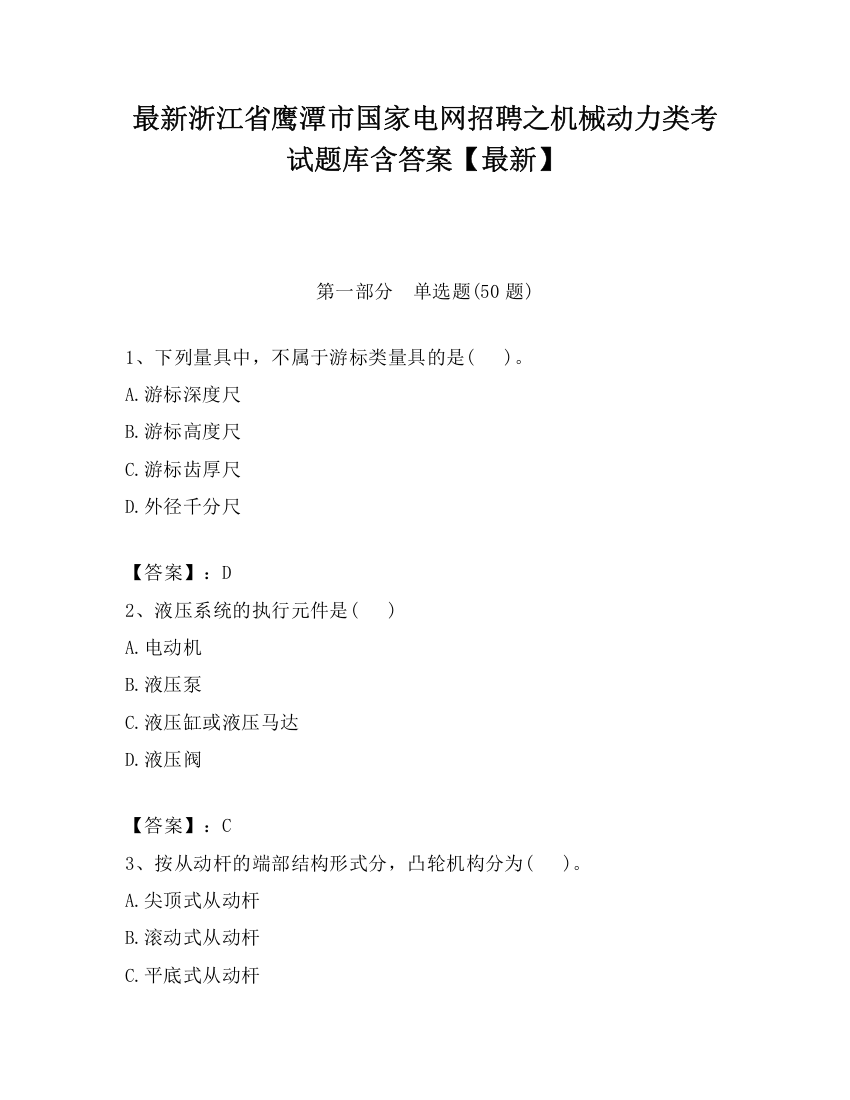 最新浙江省鹰潭市国家电网招聘之机械动力类考试题库含答案【最新】

第一部分 单选题(50 题)

1、下列量具中，不属于游标类量具的是( )。
A.游标深度尺
B.游标高度尺
C.游标齿厚尺
D.外径千分尺

【答案】：D
2、液压系统的执行元件是( )
A.电动机
B.液压泵
C.液压缸或液压马达
D.液压阀

【答案】：C
3、按从动杆的端部结构形式分，凸轮机构分为( )。
A.尖顶式从动杆
B.滚动式从动杆
C.平底式从动杆